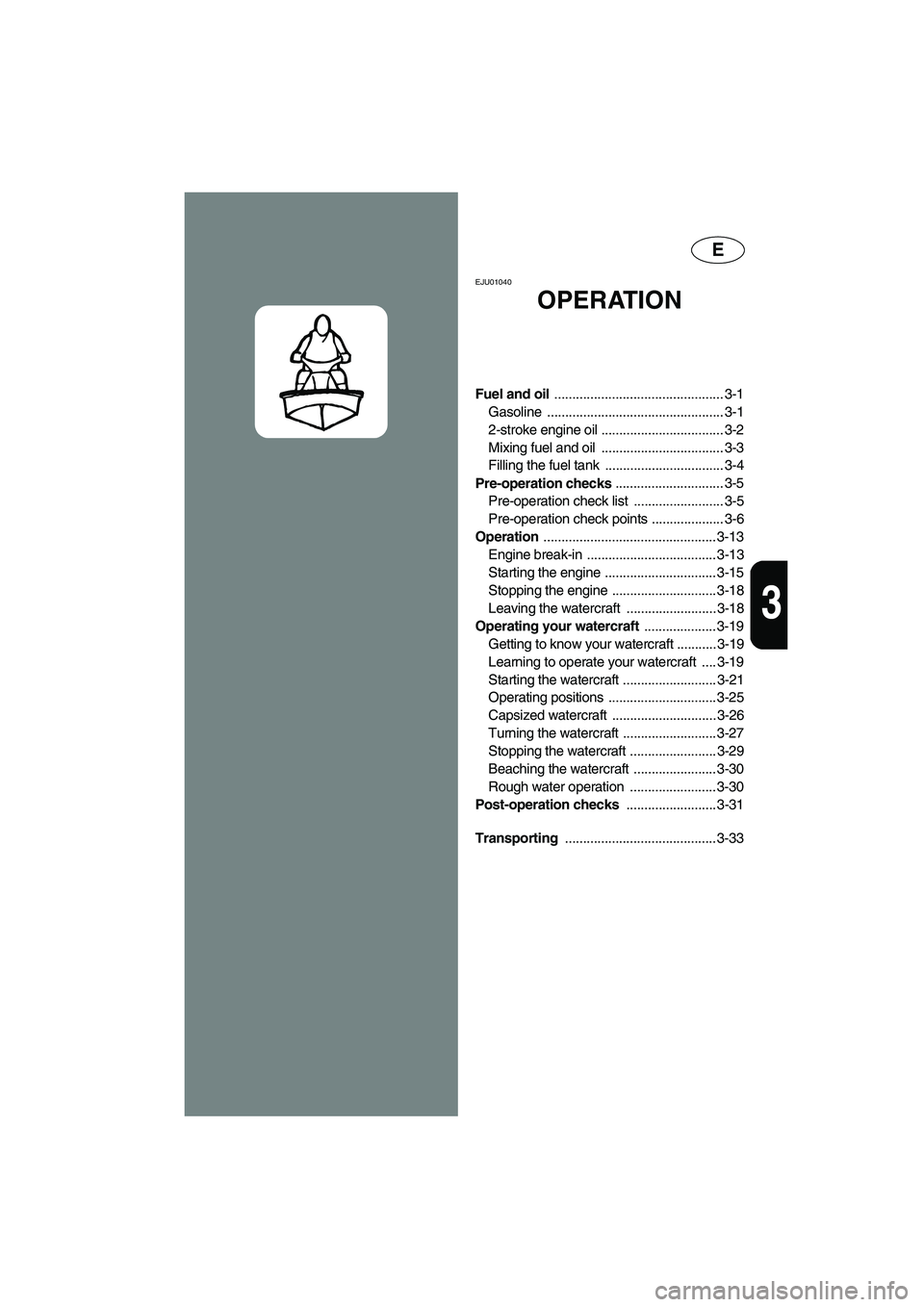 E

EJU01040

OPERATION

Fuel and oil ............................................... 3-1
Gasoline ................................................. 3-1
2-stroke engine oil .................................. 3-2
Mixing fuel and oil .................................. 3-3
Filling the fuel tank ................................. 3-4
Pre-operation checks .............................. 3-5
Pre-operation check list ......................... 3-5
Pre-operation check points .................... 3-6
Operation ................................................ 3-13
Engine break-in .................................... 3-13
Starting the engine ............................... 3-15
Stopping the engine ............................. 3-18
Leaving the watercraft ......................... 3-18
Operating your watercraft .................... 3-19
Getting to know your watercraft ........... 3-19
Learning to operate your watercraft .... 3-19
Starting the watercraft .......................... 3-21
Operating positions .............................. 3-25
Capsized watercraft ............................. 3-26
Turning the watercraft .......................... 3-27
Stopping the watercraft ........................ 3-29
Beaching the watercraft ....................... 3-30
Rough water operation ........................ 3-30
Post-operation checks ......................... 3-31

Transporting .......................................... 3-33

3

carmanualsonline.info